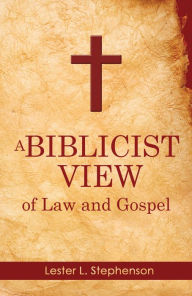 A BIBLICIST VIEW
of Law and Gospel

Lester L. Stephenson